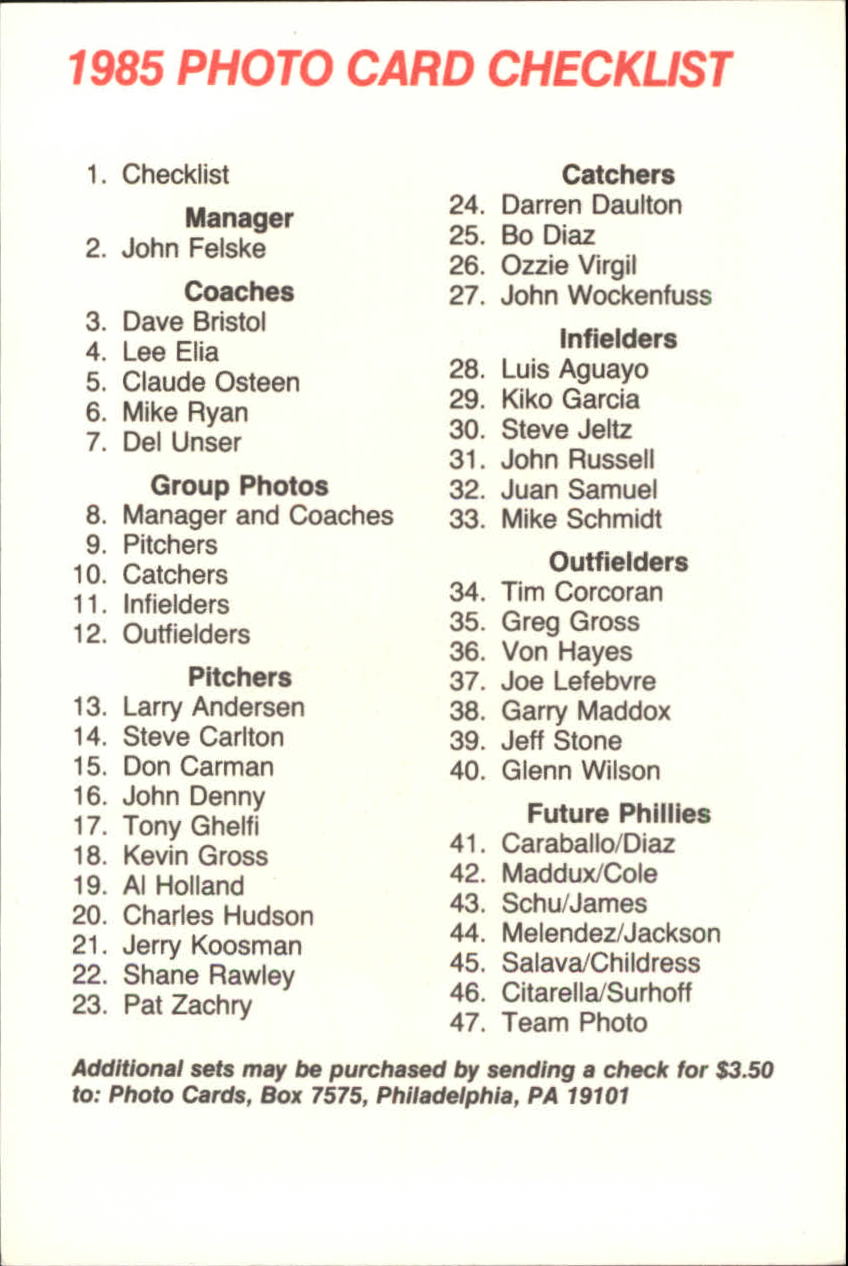 1985 PHOTO CARD CHECKLIST

1. Checklist

Manager

2. John Felske

Coaches

3. Dave Bristol
4. Lee Elia
5. Claude Osteen
6. Mike Ryan
7. Del Unser

Group Photos

8. Manager and Coaches
9. Pitchers
10. Catchers
11. Infielders
12. Outfielders

Pitchers

13. Larry Andersen
14. Steve Carlton
15. Don Carman
16. John Denny
17. Tony Ghelfi
18. Kevin Gross
19. Al Holland
20. Charles Hudson
21. Jerry Koosman
22. Shane Rawley
23. Pat Zachry

Catchers

24. Darren Daulton
25. Bo Diaz
26. Ozzie Virgil
27. John Wockenfuss

Infielders

28. Luis Aguayo
29. Kiko Garcia
30. Steve Jeltz
31. John Russell
32. Juan Samuel
33. Mike Schmidt

Outfielders

34. Tim Corcoran
35. Greg Gross
36. Von Hayes
37. Joe Lefebvre
38. Garry Maddox
39. Jeff Stone
40. Glenn Wilson

Future Phillies

41. Caraballo/Diaz
42. Maddux/Cole
43. Schu/James
44. Melendez/Jackson
45. Salava/Childress
46. Citarella/Surhoff
47. Team Photo

Additional sets may be purchased by sending a check for $3.50 to: Photo Cards, Box 7575, Philadelphia, PA 19101